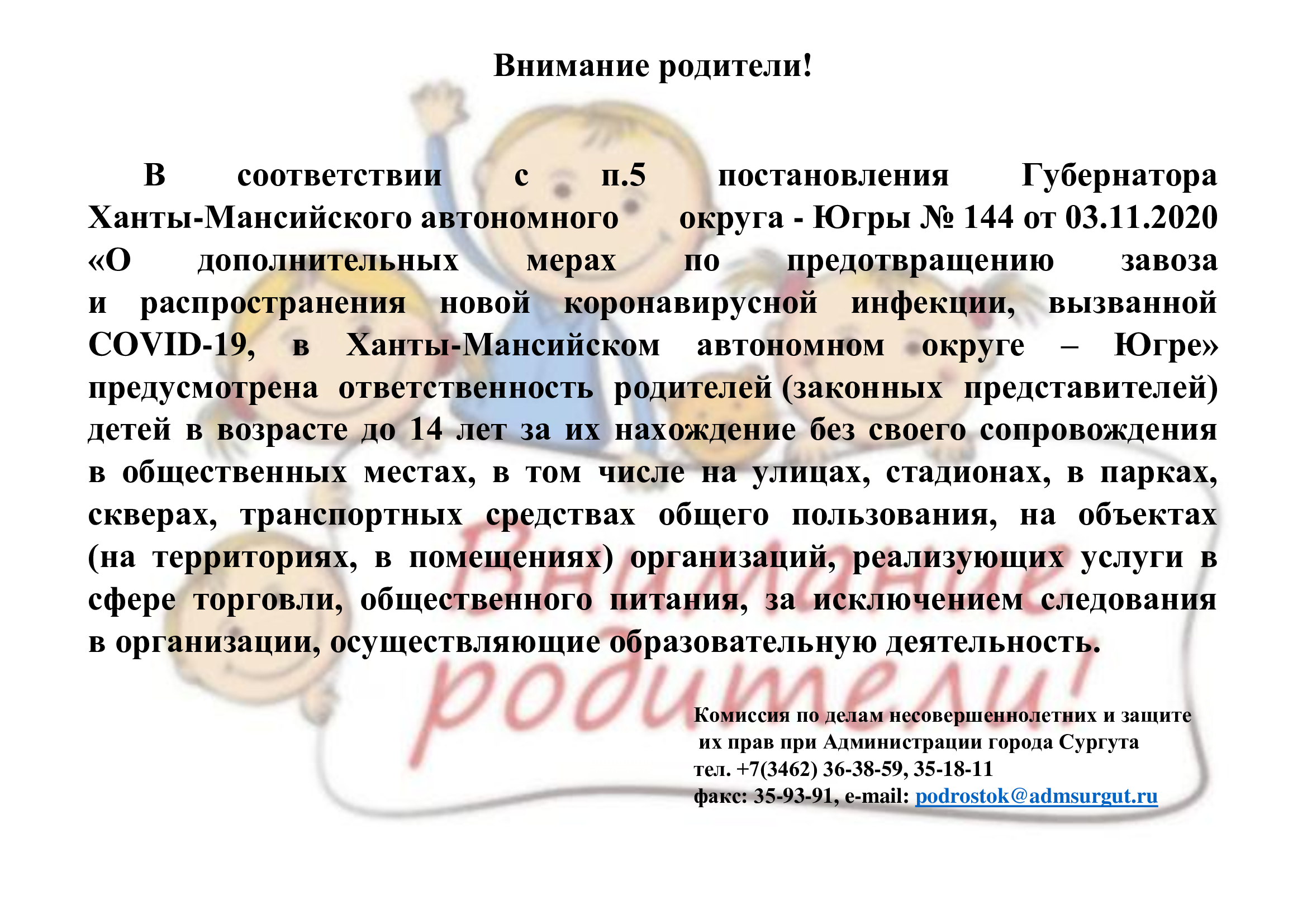 Внимание родители!

В соответствии с п.5 постановления Губернатора Ханты-Мансийского автономного округа - Югры № 144 от 03.11.2020 «О дополнительных мерах по предотвращению завоза и распространения новой коронавирусной инфекции, вызванной COVID-19, в Ханты-Мансийском автономном округе – Югре» предусмотрена ответственность родителей (законных представителей) детей в возрасте до 14 лет за их нахождение без своего сопровождения в общественных местах, в том числе на улицах, стадионах, в парках, скверах, транспортных средствах общего пользования, на объектах (на территориях, в помещениях) организаций, реализующих услуги в сфере торговли, общественного питания, за исключением следования в организации, осуществляющие образовательную деятельность.

Комиссия по делам несовершеннолетних и защите
их прав при Администрации города Сургута
тел. +7(3462) 36-38-59, 35-18-11
факс: 35-93-91, e-mail: podrostok@admsurgut.ru

Внимание родители!